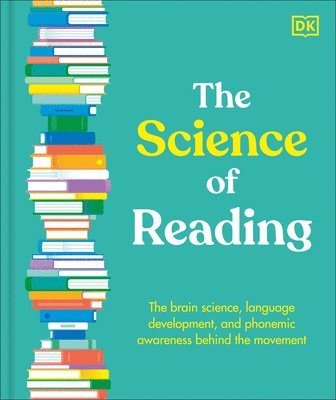 DK

The Science of Reading

The brain science, language development, and phonemic awareness behind the movement